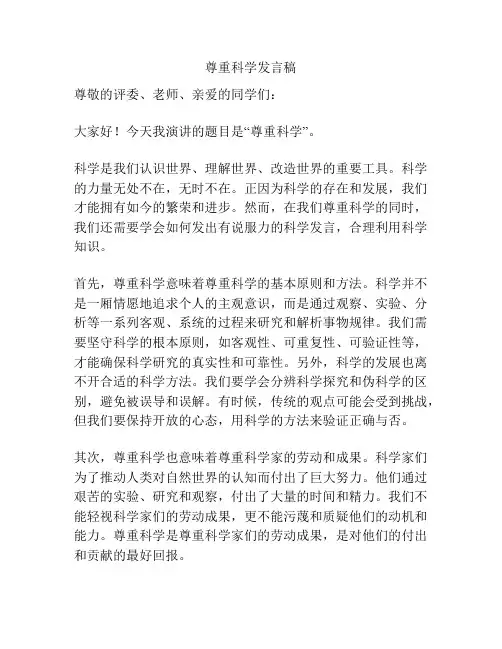 尊重科学发言稿

尊敬的评委、老师、亲爱的同学们：

大家好！今天我演讲的题目是“尊重科学”。

科学是我们认识世界、理解世界、改造世界的重要工具。科学的力量无处不在，无时不在。正因为科学的存在和发展，我们才能拥有如今的繁荣和进步。然而，在我们尊重科学的同时，我们还需要学会如何发出有说服力的科学发言，合理利用科学知识。

首先，尊重科学意味着尊重科学的基本原则和方法。科学并不是一厢情愿地追求个人的主观意识，而是通过观察、实验、分析等一系列客观、系统的过程来研究和解析事物规律。我们需要坚守科学的根本原则，如客观性、可重复性、可验证性等，才能确保科学研究的真实性和可靠性。另外，科学的发展也离不开合适的科学方法。我们要学会分辨科学探究和伪科学的区别，避免被误导和误解。有时候，传统的观点可能会受到挑战，但我们要保持开放的心态，用科学的方法来验证正确与否。

其次，尊重科学也意味着尊重科学家的劳动和成果。科学家们为了推动人类对自然世界的认知而付出了巨大努力。他们通过艰苦的实验、研究和观察，付出了大量的时间和精力。我们不能轻视科学家们的劳动成果，更不能污蔑和质疑他们的动机和能力。尊重科学是尊重科学家们的劳动成果，是对他们的付出和贡献的最好回报。